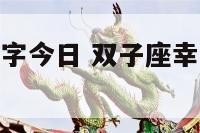 字今日 双子座幸